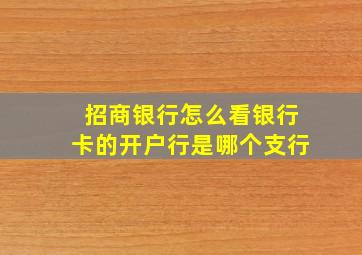 招商银行怎么看银行卡的开户行是哪个支行